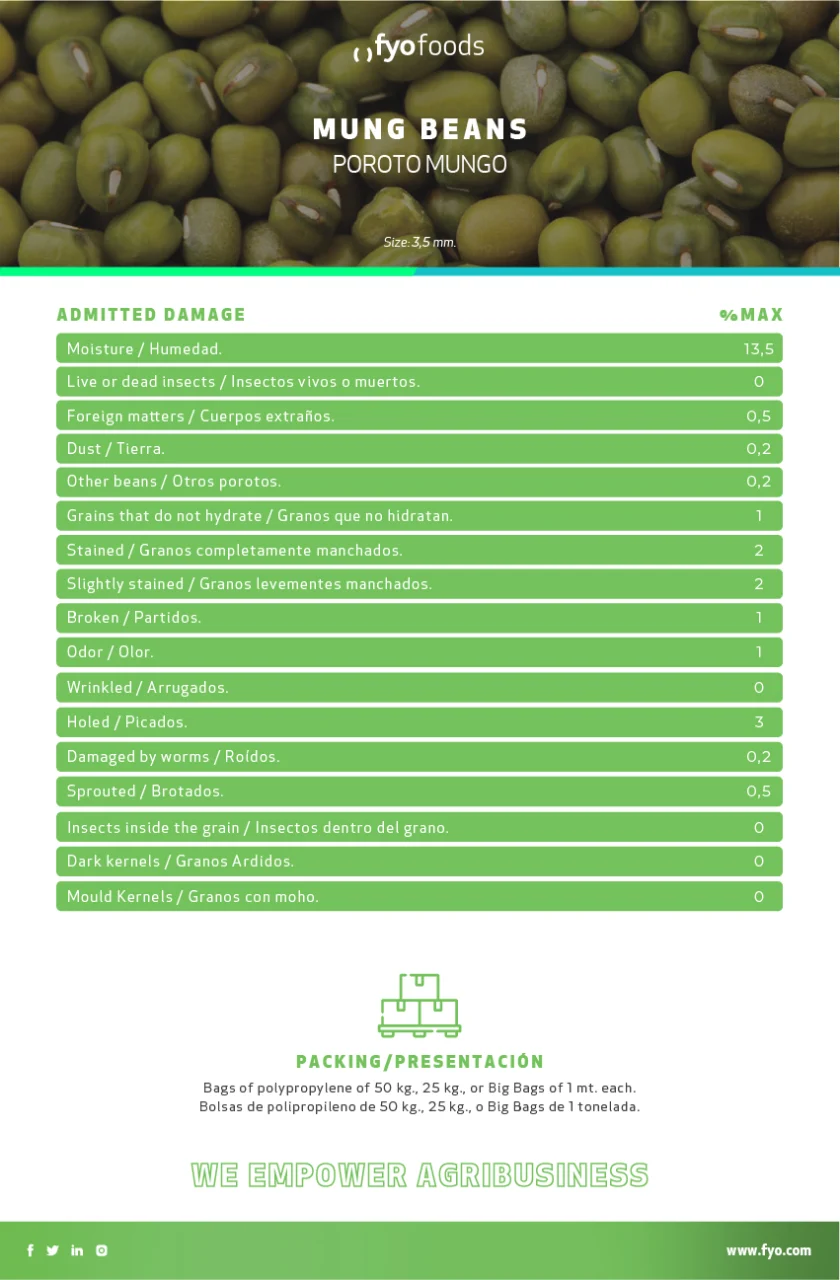 fyofoods

MUNG BEANS
POROTO MUNGO

Size: 3,5 mm.

| ADMITTED DAMAGE | %MAX |
|---|---|
| Moisture / Humedad. | 13,5 |
| Live or dead insects / Insectos vivos o muertos. | 0 |
| Foreign matters / Cuerpos extraños. | 0,5 |
| Dust / Tierra. | 0,2 |
| Other beans / Otros porotos. | 0,2 |
| Grains that do not hydrate / Granos que no hidratan. | 1 |
| Stained / Granos completamente manchados. | 2 |
| Slightly stained / Granos levementes manchados. | 2 |
| Broken / Partidos. | 1 |
| Odor / Olor. | 1 |
| Wrinkled / Arrugados. | 0 |
| Holed / Picados. | 3 |
| Damaged by worms / Roídos. | 0,2 |
| Sprouted / Brotados. | 0,5 |
| Insects inside the grain / Insectos dentro del grano. | 0 |
| Dark kernels / Granos Ardidos. | 0 |
| Mould Kernels / Granos con moho. | 0 |

PACKING/PRESENTACIÓN
Bags of polypropylene of 50 kg., 25 kg., or Big Bags of 1 mt. each.
Bolsas de polipropileno de 50 kg., 25 kg., o Big Bags de 1 tonelada.

WE EMPOWER AGRIBUSINESS

www.fyo.com